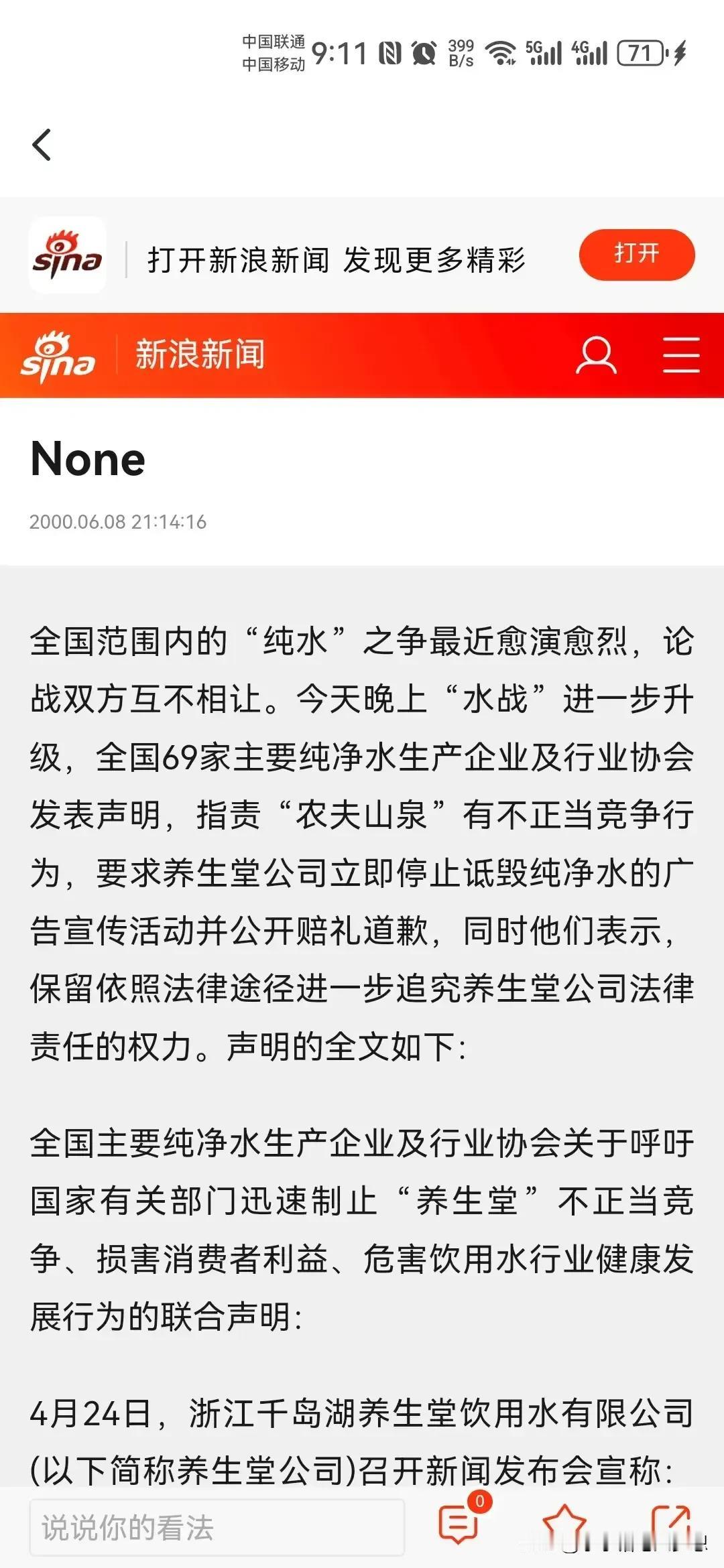 中国联通
中国移动 9:11 399 B/s 5G 4G 71

sina 打开新浪新闻 发现更多精彩 打开

sina 新浪新闻

None

2000.06.08 21:14:16

全国范围内的“纯水”之争最近愈演愈烈，论战双方互不相让。今天晚上“水战”进一步升级，全国69家主要纯净水生产企业及行业协会发表声明，指责“农夫山泉”有不正当竞争行为，要求养生堂公司立即停止诋毁纯净水的广告宣传活动并公开赔礼道歉，同时他们表示，保留依照法律途径进一步追究养生堂公司法律责任的权力。声明的全文如下：

全国主要纯净水生产企业及行业协会关于呼吁国家有关部门迅速制止“养生堂”不正当竞争、损害消费者利益、危害饮用水行业健康发展行为的联合声明：

4月24日，浙江千岛湖养生堂饮用水有限公司(以下简称养生堂公司)召开新闻发布会宣称：

说说你的看法 0